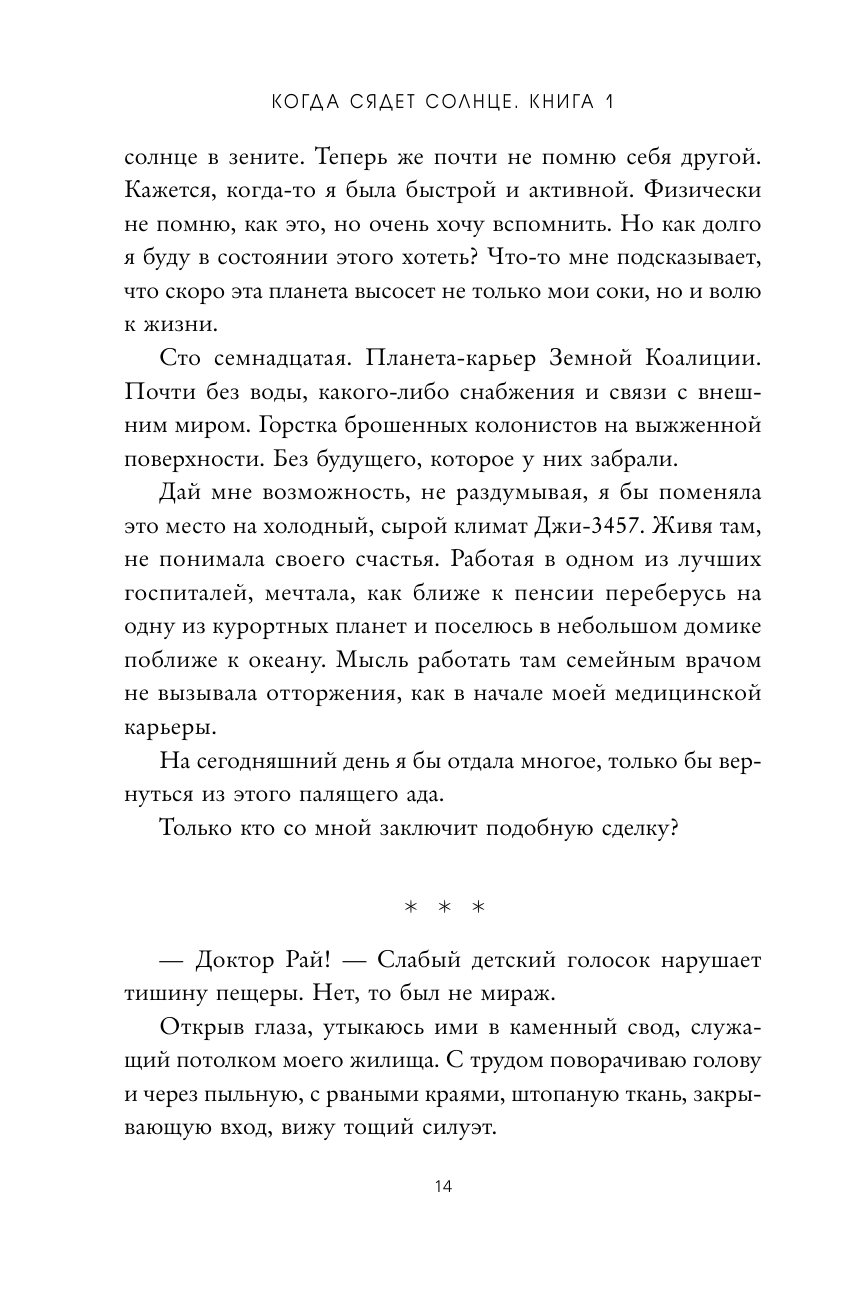 КОГДА СЯДЕТ СОЛНЦЕ. КНИГА 1

солнце в зените. Теперь же почти не помню себя другой. Кажется, когда-то я была быстрой и активной. Физически не помню, как это, но очень хочу вспомнить. Но как долго я буду в состоянии этого хотеть? Что-то мне подсказывает, что скоро эта планета высосет не только мои соки, но и волю к жизни.

Сто семнадцатая. Планета-карьер Земной Коалиции. Почти без воды, какого-либо снабжения и связи с внешним миром. Горстка брошенных колонистов на выжженной поверхности. Без будущего, которое у них забрали.

Дай мне возможность, не раздумывая, я бы поменяла это место на холодный, сырой климат Джи-3457. Живя там, не понимала своего счастья. Работая в одном из лучших госпиталей, мечтала, как ближе к пенсии переберусь на одну из курортных планет и поселюсь в небольшом домике поближе к океану. Мысль работать там семейным врачом не вызывала отторжения, как в начале моей медицинской карьеры.

На сегодняшний день я бы отдала многое, только бы вернуться из этого палящего ада.

Только кто со мной заключит подобную сделку?

* * *

— Доктор Рай! — Слабый детский голосок нарушает тишину пещеры. Нет, то был не мираж.

Открыв глаза, утыкаюсь ими в каменный свод, служащий потолком моего жилища. С трудом поворачиваю голову и через пыльную, с рваными краями, штопаную ткань, закрывающую вход, вижу тощий силуэт.

14